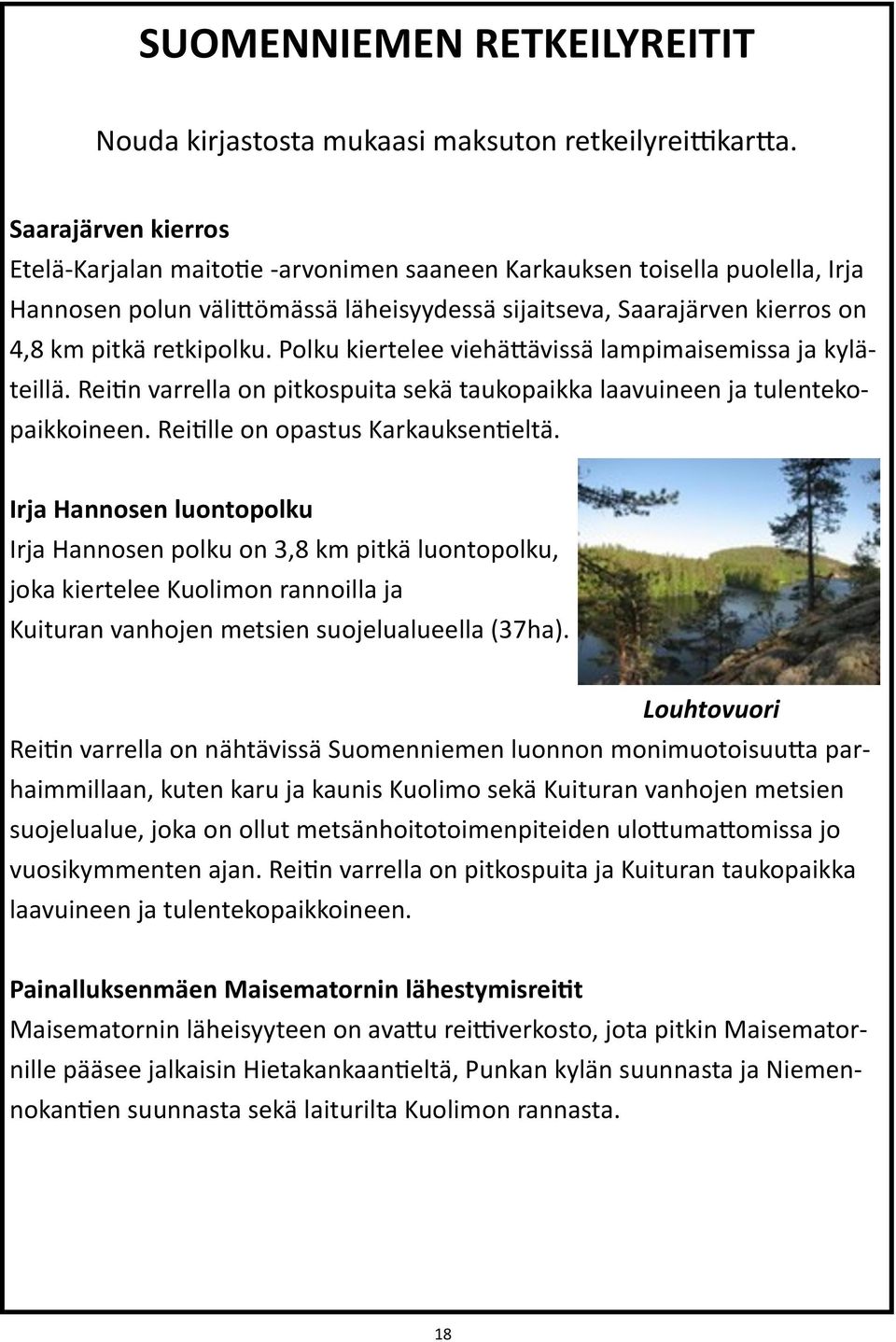 SUOMENNIEMEN RETKEILYREITIT

Nouda kirjastosta mukaasi maksuton retkeilyreittikartta.

Saarajärven kierros
Etelä-Karjalan maitotie -arvonimen saaneen Karkauksen toisella puolella, Irja Hannosen polun välittömässä läheisyydessä sijaitseva, Saarajärven kierros on 4,8 km pitkä retkipolku. Polku kiertelee viehättävissä lampimaisemissa ja kyläteillä. Reitin varrella on pitkospuita sekä taukopaikka laavuineen ja tulentekopaikkoineen. Reitille on opastus Karkauksentieltä.

Irja Hannosen luontopolku
Irja Hannosen polku on 3,8 km pitkä luontopolku, joka kiertelee Kuolimon rannoilla ja Kuituran vanhojen metsien suojelualueella (37ha).

Louhtovuori

Reitin varrella on nähtävissä Suomenniemen luonnon monimuotoisuutta parhaimmillaan, kuten karu ja kaunis Kuolimo sekä Kuituran vanhojen metsien suojelualue, joka on ollut metsänhoitotoimenpiteiden ulottumattomissa jo vuosikymmenten ajan. Reitin varrella on pitkospuita ja Kuituran taukopaikka laavuineen ja tulentekopaikkoineen.

Painalluksenmäen Maisematornin lähestymisreitit
Maisematornin läheisyyteen on avattu reittiverkosto, jota pitkin Maisematornille pääsee jalkaisin Hietakankaantieltä, Punkan kylän suunnasta ja Niemennokantien suunnasta sekä laiturilta Kuolimon rannasta.

18